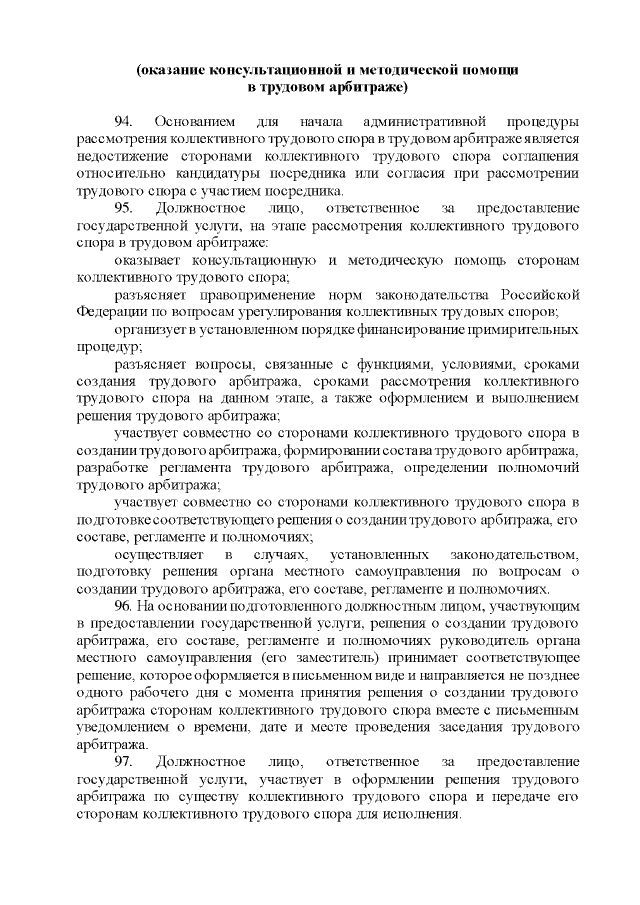 (оказание консультационной и методической помощи в трудовом арбитраже)

94. Основанием для начала административной процедуры рассмотрения коллективного трудового спора в трудовом арбитраже является недостижение сторонами коллективного трудового спора соглашения относительно кандидатуры посредника или согласия при рассмотрении трудового спора с участием посредника.

95. Должностное лицо, ответственное за предоставление государственной услуги, на этапе рассмотрения коллективного трудового спора в трудовом арбитраже:

оказывает консультационную и методическую помощь сторонам коллективного трудового спора;

разъясняет правоприменение норм законодательства Российской Федерации по вопросам урегулирования коллективных трудовых споров;

организует в установленном порядке финансирование примирительных процедур;

разъясняет вопросы, связанные с функциями, условиями, сроками создания трудового арбитража, сроками рассмотрения коллективного трудового спора на данном этапе, а также оформлением и выполнением решения трудового арбитража;

участвует совместно со сторонами коллективного трудового спора в создании трудового арбитража, формировании состава трудового арбитража, разработке регламента трудового арбитража, определении полномочий трудового арбитража;

участвует совместно со сторонами коллективного трудового спора в подготовке соответствующего решения о создании трудового арбитража, его составе, регламенте и полномочиях;

осуществляет в случаях, установленных законодательством, подготовку решения органа местного самоуправления по вопросам о создании трудового арбитража, его составе, регламенте и полномочиях.

96. На основании подготовленного должностным лицом, участвующим в предоставлении государственной услуги, решения о создании трудового арбитража, его составе, регламенте и полномочиях руководитель органа местного самоуправления (его заместитель) принимает соответствующее решение, которое оформляется в письменном виде и направляется не позднее одного рабочего дня с момента принятия решения о создании трудового арбитража сторонам коллективного трудового спора вместе с письменным уведомлением о времени, дате и месте проведения заседания трудового арбитража.

97. Должностное лицо, ответственное за предоставление государственной услуги, участвует в оформлении решения трудового арбитража по существу коллективного трудового спора и передаче его сторонам коллективного трудового спора для исполнения.